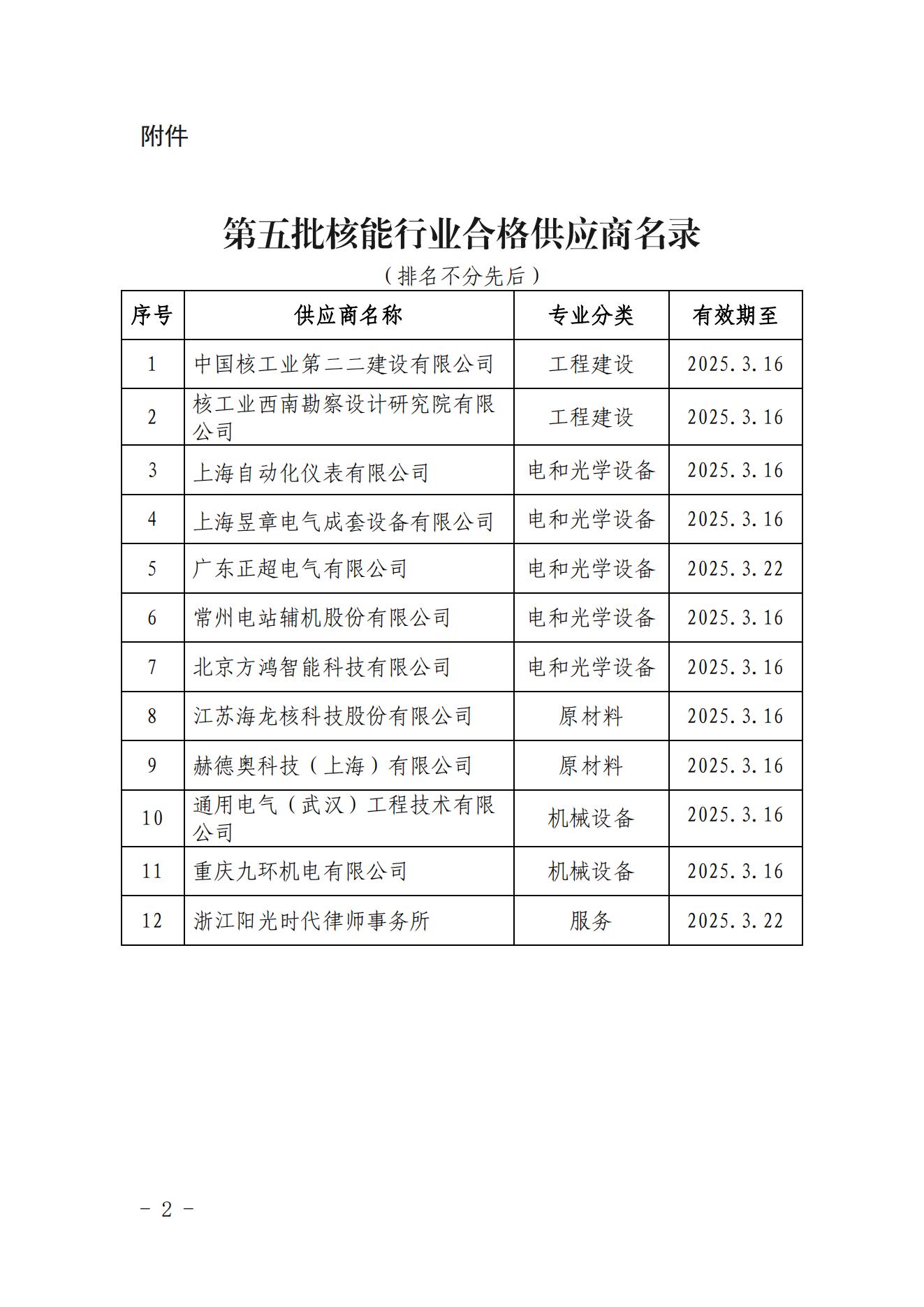 附件

第五批核能行业合格供应商名录

（排名不分先后）

| 序号 | 供应商名称 | 专业分类 | 有效期至 |
|---|---|---|---|
| 1 | 中国核工业第二二建设有限公司 | 工程建设 | 2025.3.16 |
| 2 | 核工业西南勘察设计研究院有限公司 | 工程建设 | 2025.3.16 |
| 3 | 上海自动化仪表有限公司 | 电和光学设备 | 2025.3.16 |
| 4 | 上海昱章电气成套设备有限公司 | 电和光学设备 | 2025.3.16 |
| 5 | 广东正超电气有限公司 | 电和光学设备 | 2025.3.22 |
| 6 | 常州电站辅机股份有限公司 | 电和光学设备 | 2025.3.16 |
| 7 | 北京方鸿智能科技有限公司 | 电和光学设备 | 2025.3.16 |
| 8 | 江苏海龙核科技股份有限公司 | 原材料 | 2025.3.16 |
| 9 | 赫德奥科技（上海）有限公司 | 原材料 | 2025.3.16 |
| 10 | 通用电气（武汉）工程技术有限公司 | 机械设备 | 2025.3.16 |
| 11 | 重庆九环机电有限公司 | 机械设备 | 2025.3.16 |
| 12 | 浙江阳光时代律师事务所 | 服务 | 2025.3.22 |

- 2 -